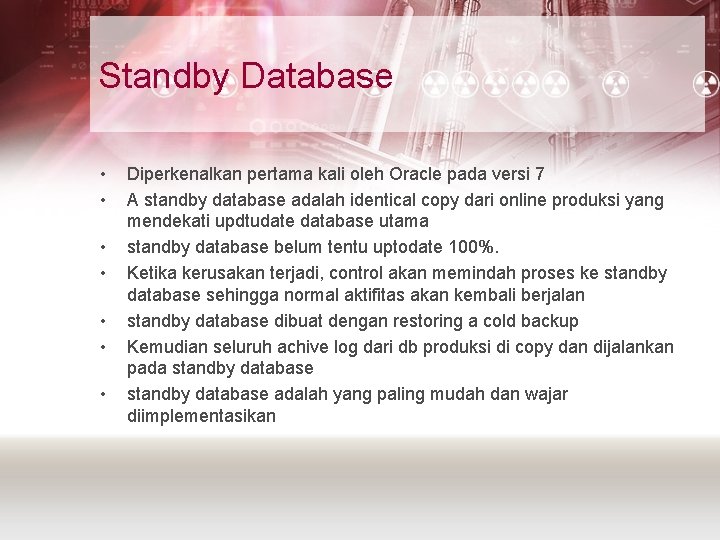 Standby Database

• Diperkenalkan pertama kali oleh Oracle pada versi 7
• A standby database adalah identical copy dari online produksi yang mendekati updtudate database utama
• standby database belum tentu uptodate 100%.
• Ketika kerusakan terjadi, control akan memindah proses ke standby database sehingga normal aktifitas akan kembali berjalan
• standby database dibuat dengan restoring a cold backup
• Kemudian seluruh achive log dari db produksi di copy dan dijalankan pada standby database
• standby database adalah yang paling mudah dan wajar diimplementasikan